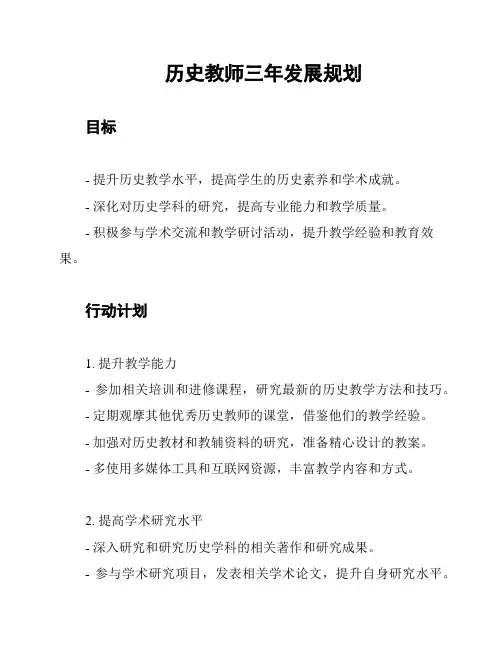 历史教师三年发展规划

目标

- 提升历史教学水平，提高学生的历史素养和学术成就。
- 深化对历史学科的研究，提高专业能力和教学质量。
- 积极参与学术交流和教学研讨活动，提升教学经验和教育效果。

行动计划

1. 提升教学能力
- 参加相关培训和进修课程，研究最新的历史教学方法和技巧。
- 定期观摩其他优秀历史教师的课堂，借鉴他们的教学经验。
- 加强对历史教材和教辅资料的研究，准备精心设计的教案。
- 多使用多媒体工具和互联网资源，丰富教学内容和方式。

2. 提高学术研究水平
- 深入研究和研究历史学科的相关著作和研究成果。
- 参与学术研究项目，发表相关学术论文，提升自身研究水平。